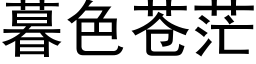 暮色苍茫